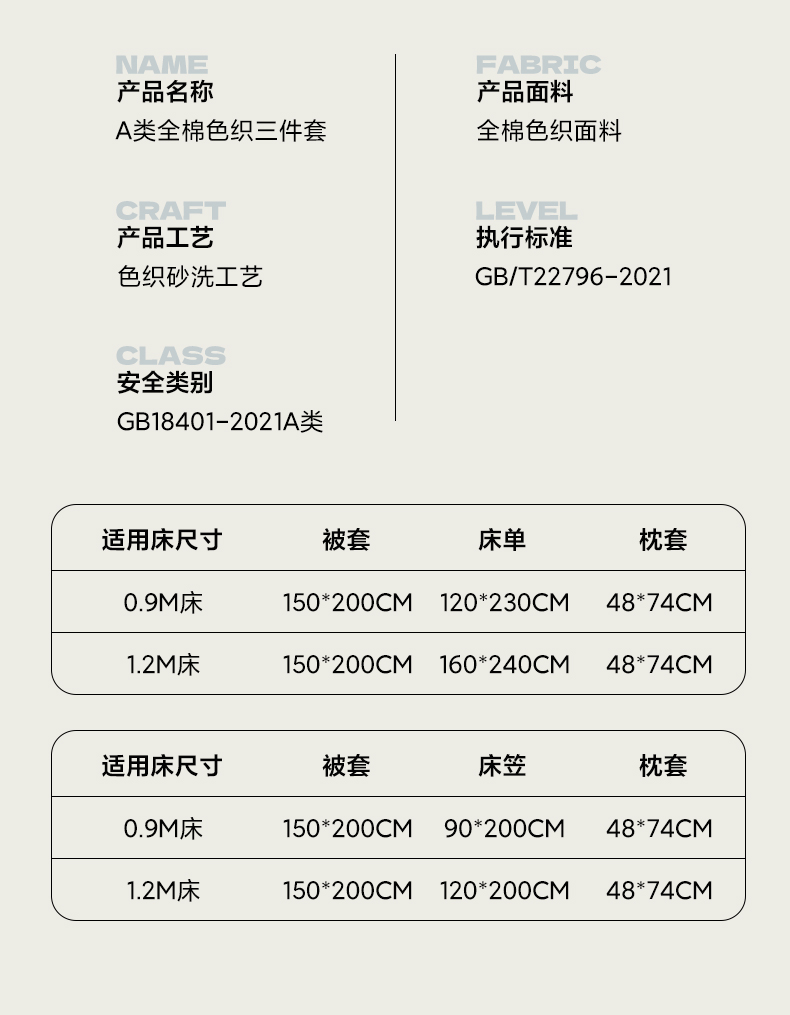 NAME
产品名称
A类全棉色织三件套

CRAFT
产品工艺
色织砂洗工艺

CLASS
安全类别
GB18401-2021A类

FABRIC
产品面料
全棉色织面料

LEVEL
执行标准
GB/T22796-2021

| 适用床尺寸 | 被套 | 床单 | 枕套 |
|---|---|---|---|
| 0.9M床 | 150*200CM | 120*230CM | 48*74CM |
| 1.2M床 | 150*200CM | 160*240CM | 48*74CM |

| 适用床尺寸 | 被套 | 床笠 | 枕套 |
|---|---|---|---|
| 0.9M床 | 150*200CM | 90*200CM | 48*74CM |
| 1.2M床 | 150*200CM | 120*200CM | 48*74CM |